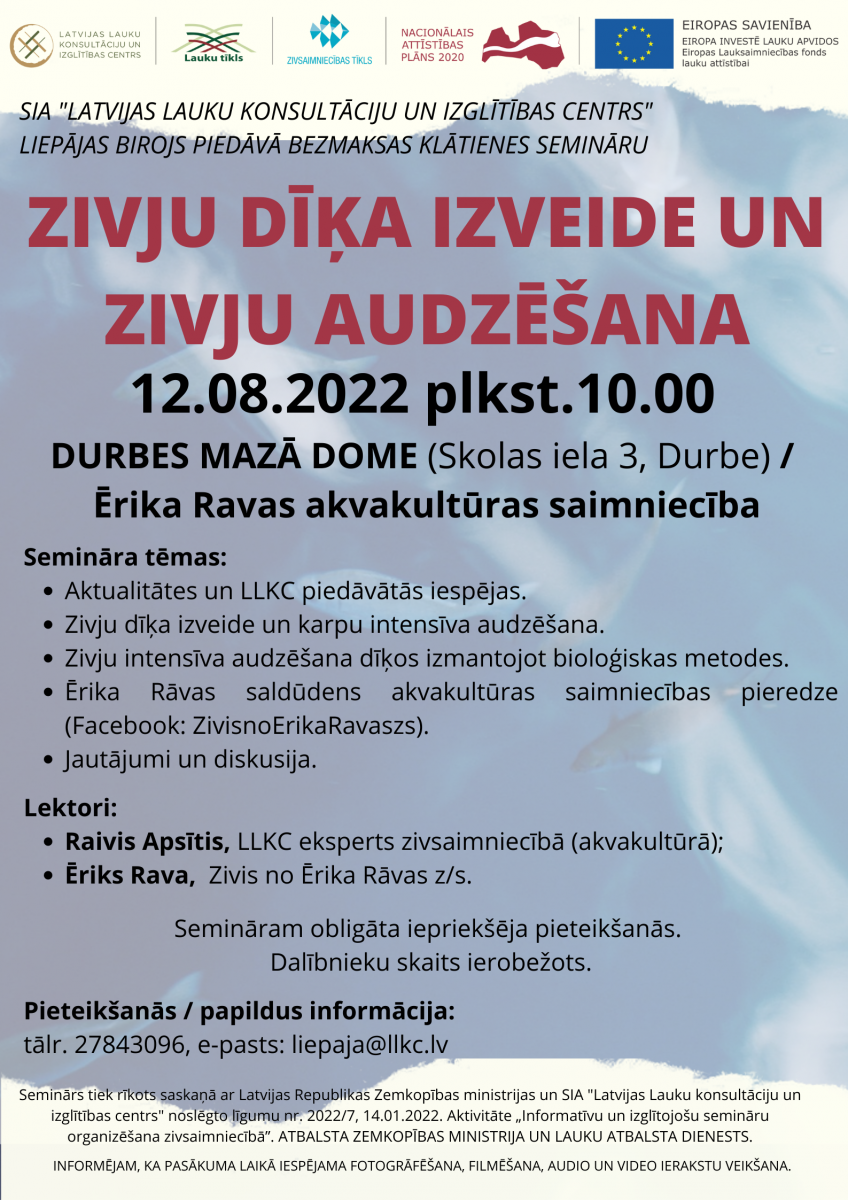 LATVIJAS LAUKU KONSULTĀCIJU UN IZGLĪTĪBAS CENTRS

Lauku tīkls

ZIVSAIMNIECĪBAS TĪKLS

NACIONĀLAIS ATTĪSTĪBAS PLĀNS 2020

EIROPAS SAVIENĪBA
EIROPA INVESTĒ LAUKU APVIDOS
Eiropas Lauksaimniecības fonds lauku attīstībai

SIA "LATVIJAS LAUKU KONSULTĀCIJU UN IZGLĪTĪBAS CENTRS" LIEPĀJAS BIROJS PIEDĀVĀ BEZMAKSAS KLĀTIENES SEMINĀRU

ZIVJU DĪĶA IZVEIDE UN ZIVJU AUDZĒŠANA

12.08.2022 plkst.10.00

DURBES MAZĀ DOME (Skolas iela 3, Durbe) / Ērika Ravas akvakultūras saimniecība

Semināra tēmas:
• Aktualitātes un LLKC piedāvātās iespējas.
• Zivju dīķa izveide un karpu intensīva audzēšana.
• Zivju intensīva audzēšana dīķos izmantojot bioloģiskas metodes.
• Ērika Rāvas saldūdens akvakultūras saimniecības pieredze (Facebook: ZivisnoErikaRavaszs).
• Jautājumi un diskusija.

Lektori:
• Raivis Apsītis, LLKC eksperts zivsaimniecībā (akvakultūrā);
• Ēriks Rava, Zivis no Ērika Rāvas z/s.

Semināram obligāta iepriekšēja pieteikšanās.
Dalībnieku skaits ierobežots.

Pieteikšanās / papildus informācija:
tālr. 27843096, e-pasts: liepaja@llkc.lv

Seminārs tiek rīkots saskaņā ar Latvijas Republikas Zemkopības ministrijas un SIA "Latvijas Lauku konsultāciju un izglītības centrs" noslēgto līgumu nr. 2022/7, 14.01.2022. Aktivitāte „Informatīvu un izglītojošu semināru organizēšana zivsaimniecībā". ATBALSTA ZEMKOPĪBAS MINISTRIJA UN LAUKU ATBALSTA DIENESTS.

INFORMĒJAM, KA PASĀKUMA LAIKĀ IESPĒJAMA FOTOGRĀFĒŠANA, FILMĒŠANA, AUDIO UN VIDEO IERAKSTU VEIKŠANA.